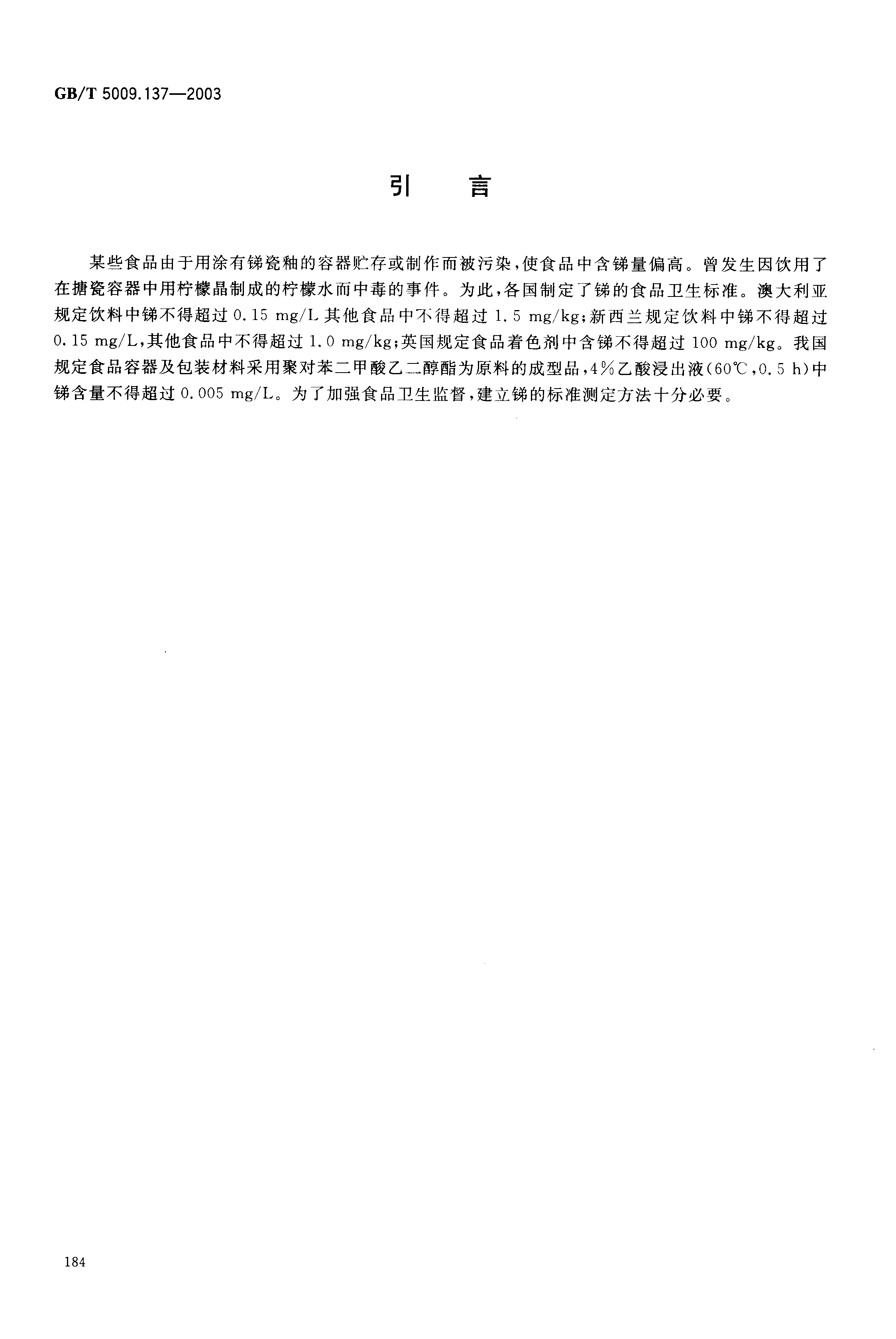 GB/T 5009.137—2003

引　言

某些食品由于用涂有锑瓷釉的容器贮存或制作而被污染，使食品中含锑量偏高。曾发生因饮用了在搪瓷容器中用柠檬晶制成的柠檬水而中毒的事件。为此，各国制定了锑的食品卫生标准。澳大利亚规定饮料中锑不得超过 0.15 mg/L 其他食品中不得超过 1.5 mg/kg；新西兰规定饮料中锑不得超过 0.15 mg/L，其他食品中不得超过 1.0 mg/kg；英国规定食品着色剂中含锑不得超过 100 mg/kg。我国规定食品容器及包装材料采用聚对苯二甲酸乙二醇酯为原料的成型品，4%乙酸浸出液（60℃，0.5 h）中锑含量不得超过 0.005 mg/L。为了加强食品卫生监督，建立锑的标准测定方法十分必要。

184